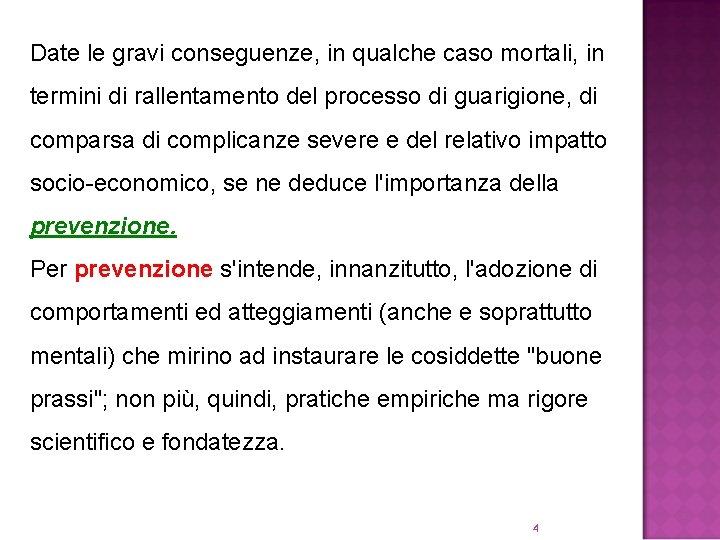 Date le gravi conseguenze, in qualche caso mortali, in termini di rallentamento del processo di guarigione, di comparsa di complicanze severe e del relativo impatto socio-economico, se ne deduce l'importanza della prevenzione.

Per prevenzione s'intende, innanzitutto, l'adozione di comportamenti ed atteggiamenti (anche e soprattutto mentali) che mirino ad instaurare le cosiddette "buone prassi"; non più, quindi, pratiche empiriche ma rigore scientifico e fondatezza.

4